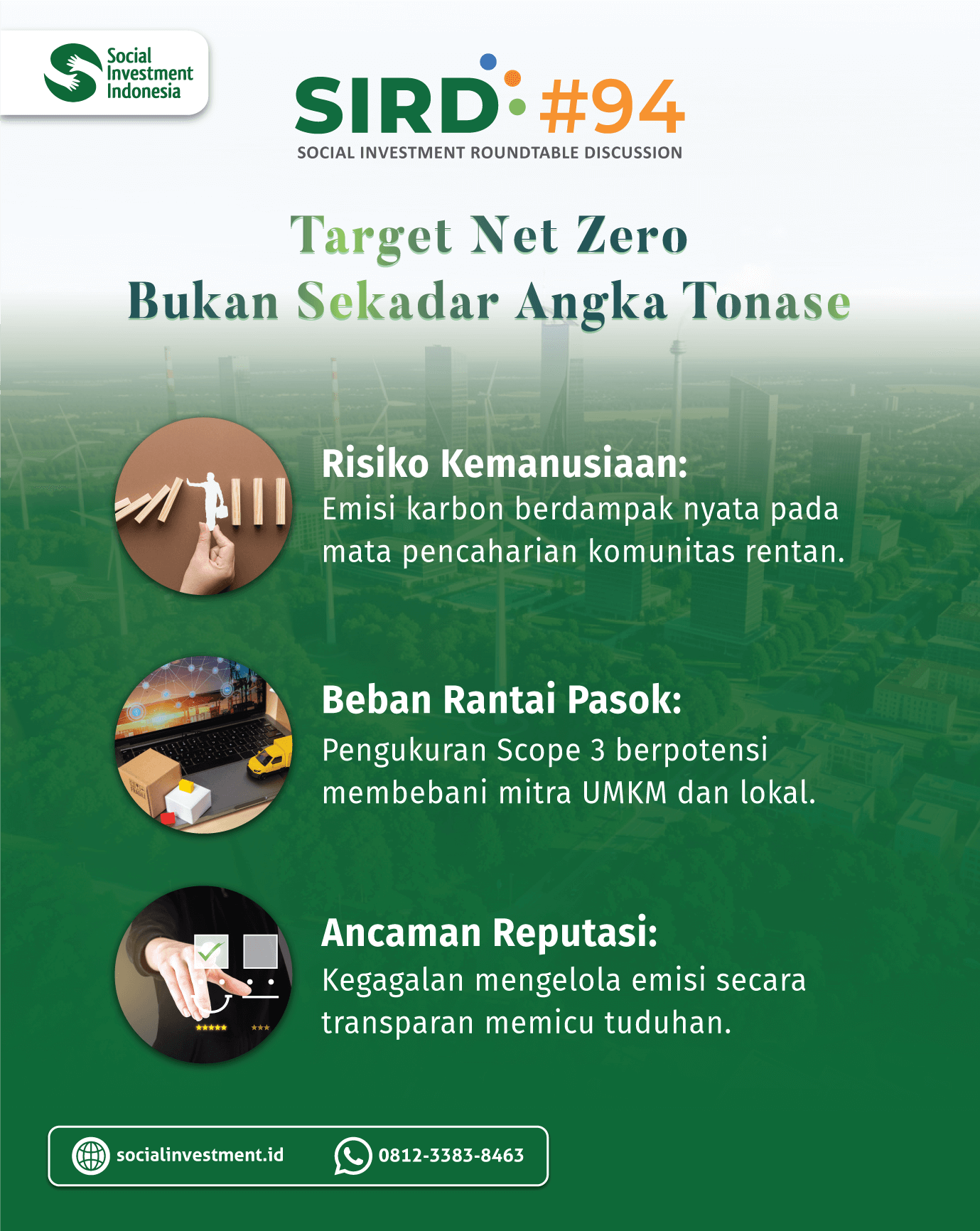 Social Investment Indonesia

SIRD #94
SOCIAL INVESTMENT ROUNDTABLE DISCUSSION

Target Net Zero
Bukan Sekadar Angka Tonase

Risiko Kemanusiaan:
Emisi karbon berdampak nyata pada mata pencaharian komunitas rentan.

Beban Rantai Pasok:
Pengukuran Scope 3 berpotensi membebani mitra UMKM dan lokal.

Ancaman Reputasi:
Kegagalan mengelola emisi secara transparan memicu tuduhan.

socialinvestment.id
0812-3383-8463